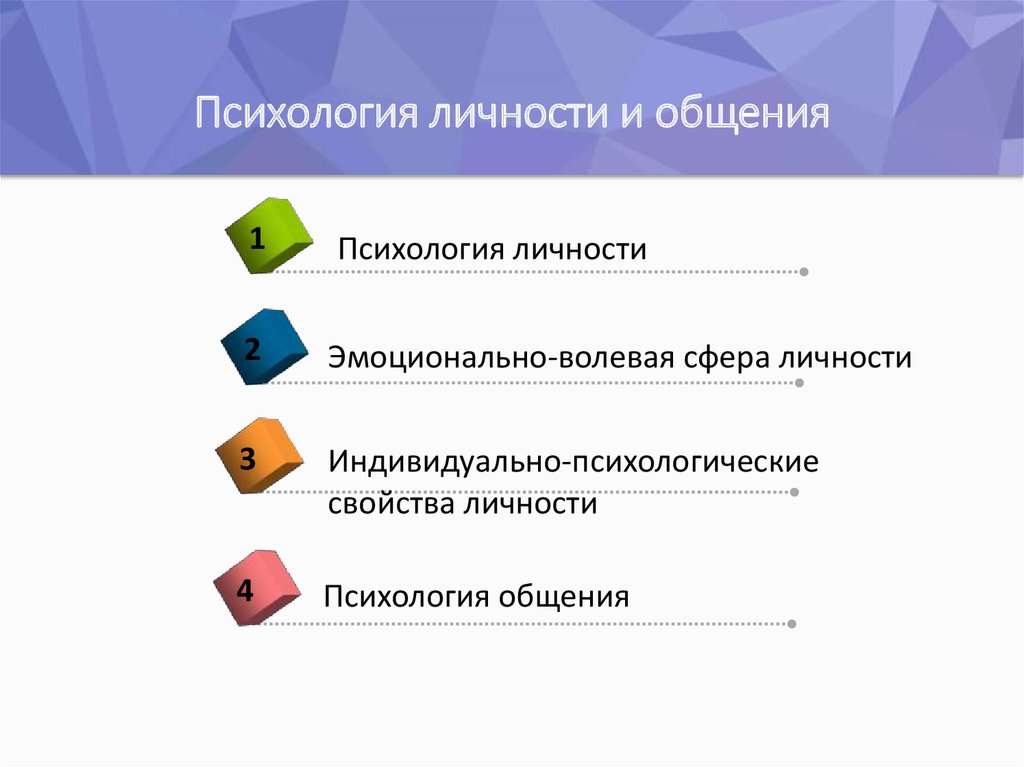 Психология личности и общения

1 Психология личности

2 Эмоционально-волевая сфера личности

3 Индивидуально-психологические свойства личности

4 Психология общения